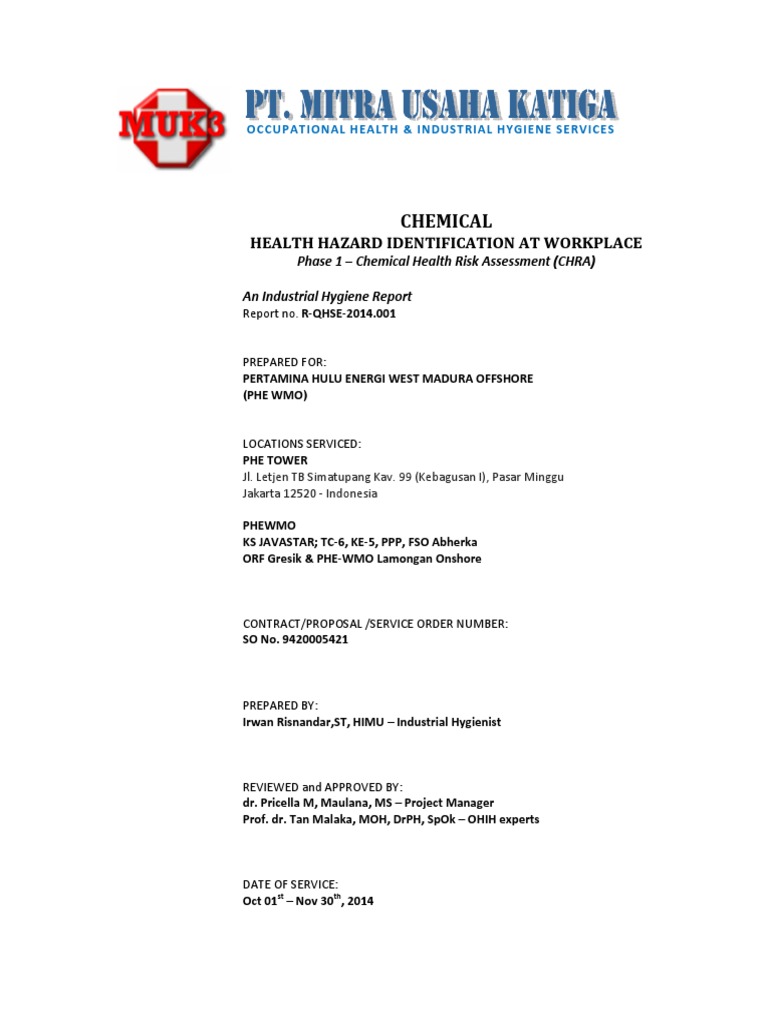 MUK3

PT. MITRA USAHA KATIGA
OCCUPATIONAL HEALTH & INDUSTRIAL HYGIENE SERVICES

CHEMICAL
HEALTH HAZARD IDENTIFICATION AT WORKPLACE
Phase 1 – Chemical Health Risk Assessment (CHRA)

An Industrial Hygiene Report
Report no. R-QHSE-2014.001

PREPARED FOR:
PERTAMINA HULU ENERGI WEST MADURA OFFSHORE
(PHE WMO)

LOCATIONS SERVICED:
PHE TOWER
Jl. Letjen TB Simatupang Kav. 99 (Kebagusan I), Pasar Minggu
Jakarta 12520 - Indonesia

PHEWMO
KS JAVASTAR; TC-6, KE-5, PPP, FSO Abherka
ORF Gresik & PHE-WMO Lamongan Onshore

CONTRACT/PROPOSAL /SERVICE ORDER NUMBER:
SO No. 9420005421

PREPARED BY:
Irwan Risnandar,ST, HIMU – Industrial Hygienist

REVIEWED and APPROVED BY:
dr. Pricella M, Maulana, MS – Project Manager
Prof. dr. Tan Malaka, MOH, DrPH, SpOk – OHIH experts

DATE OF SERVICE:
Oct 01$^{st}$ – Nov 30$^{th}$, 2014